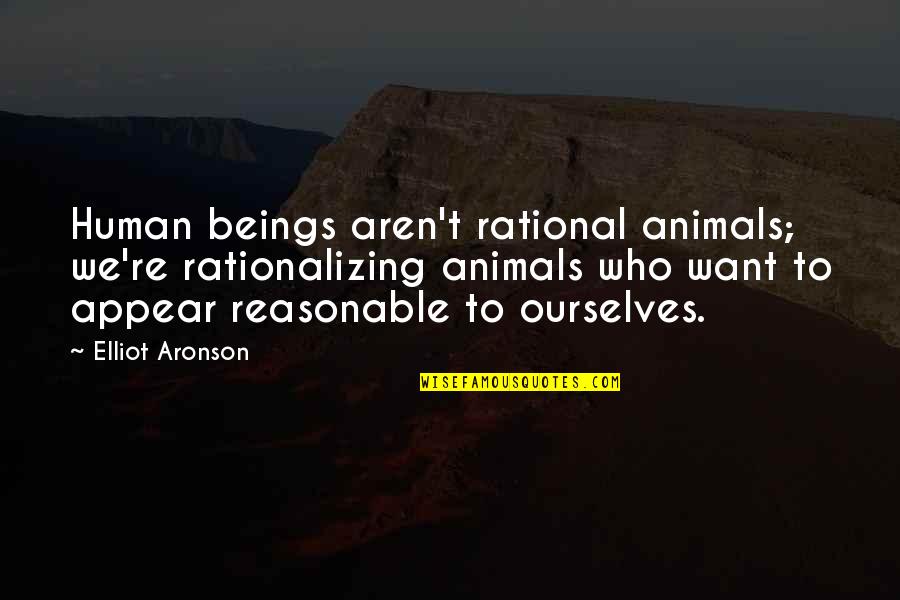 Human beings aren't rational animals; we're rationalizing animals who want to appear reasonable to ourselves.

~ Elliot Aronson

WISEFAMOUSQUOTES.COM